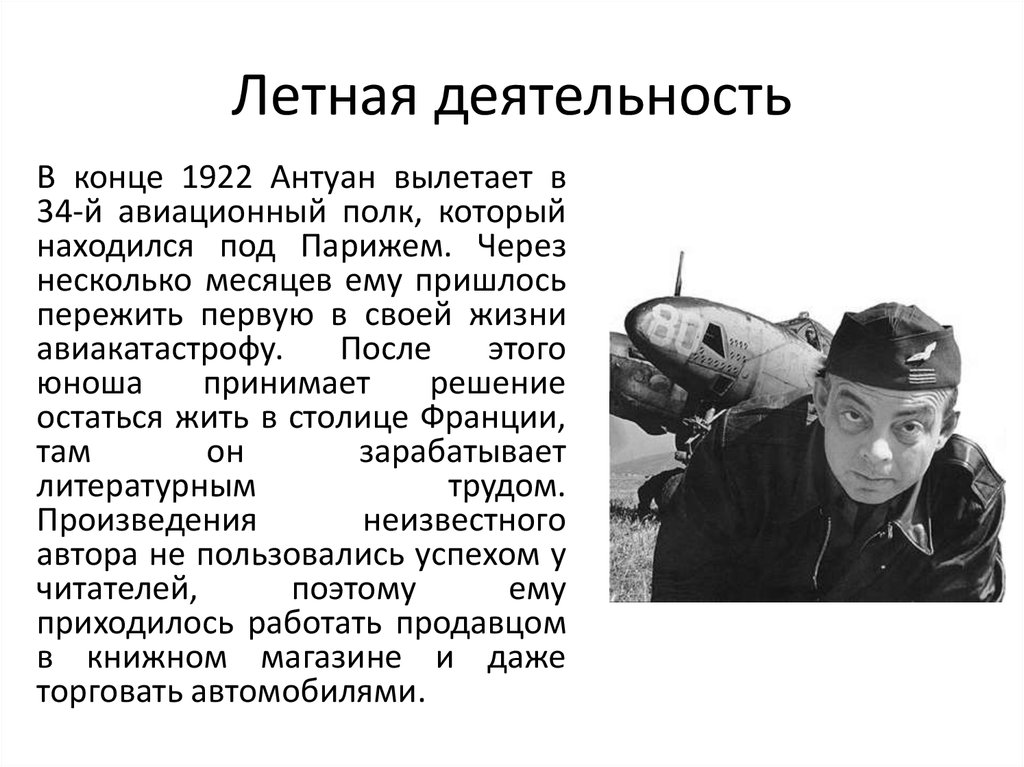 Летная деятельность

В конце 1922 Антуан вылетает в 34-й авиационный полк, который находился под Парижем. Через несколько месяцев ему пришлось пережить первую в своей жизни авиакатастрофу. После этого юноша принимает решение остаться жить в столице Франции, там он зарабатывает литературным трудом. Произведения неизвестного автора не пользовались успехом у читателей, поэтому ему приходилось работать продавцом в книжном магазине и даже торговать автомобилями.

80